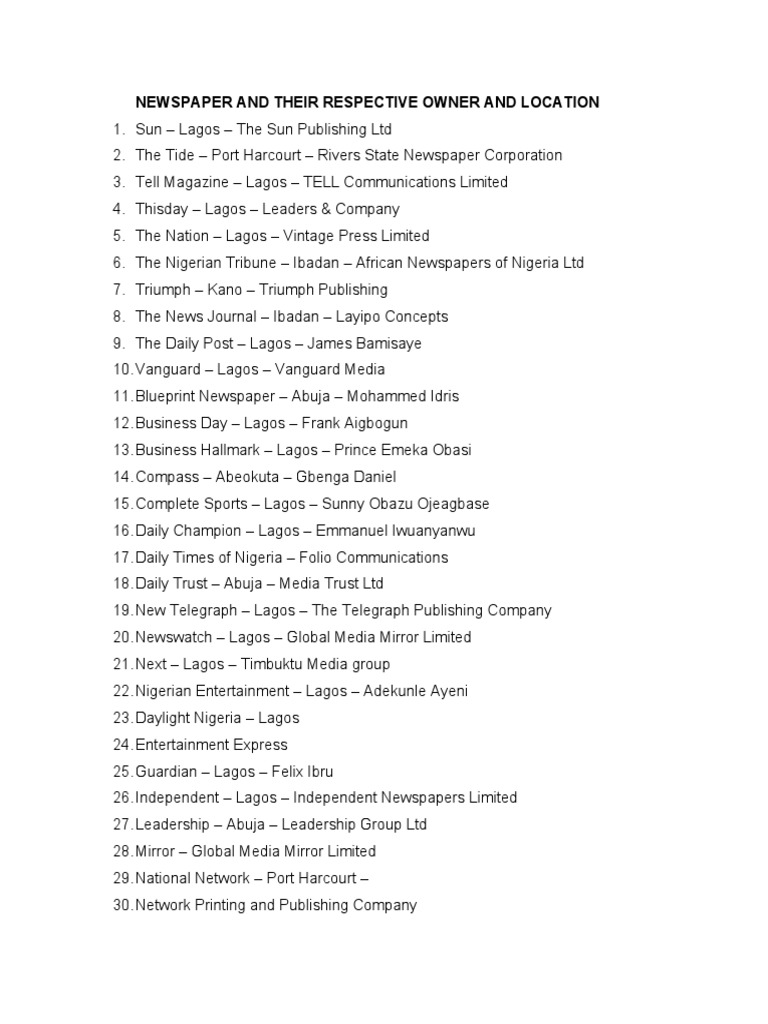 NEWSPAPER AND THEIR RESPECTIVE OWNER AND LOCATION

1. Sun – Lagos – The Sun Publishing Ltd
2. The Tide – Port Harcourt – Rivers State Newspaper Corporation
3. Tell Magazine – Lagos – TELL Communications Limited
4. Thisday – Lagos – Leaders & Company
5. The Nation – Lagos – Vintage Press Limited
6. The Nigerian Tribune – Ibadan – African Newspapers of Nigeria Ltd
7. Triumph – Kano – Triumph Publishing
8. The News Journal – Ibadan – Layipo Concepts
9. The Daily Post – Lagos – James Bamisaye
10. Vanguard – Lagos – Vanguard Media
11. Blueprint Newspaper – Abuja – Mohammed Idris
12. Business Day – Lagos – Frank Aigbogun
13. Business Hallmark – Lagos – Prince Emeka Obasi
14. Compass – Abeokuta – Gbenga Daniel
15. Complete Sports – Lagos – Sunny Obazu Ojeagbase
16. Daily Champion – Lagos – Emmanuel Iwuanyanwu
17. Daily Times of Nigeria – Folio Communications
18. Daily Trust – Abuja – Media Trust Ltd
19. New Telegraph – Lagos – The Telegraph Publishing Company
20. Newswatch – Lagos – Global Media Mirror Limited
21. Next – Lagos – Timbuktu Media group
22. Nigerian Entertainment – Lagos – Adekunle Ayeni
23. Daylight Nigeria – Lagos
24. Entertainment Express
25. Guardian – Lagos – Felix Ibru
26. Independent – Lagos – Independent Newspapers Limited
27. Leadership – Abuja – Leadership Group Ltd
28. Mirror – Global Media Mirror Limited
29. National Network – Port Harcourt –
30. Network Printing and Publishing Company